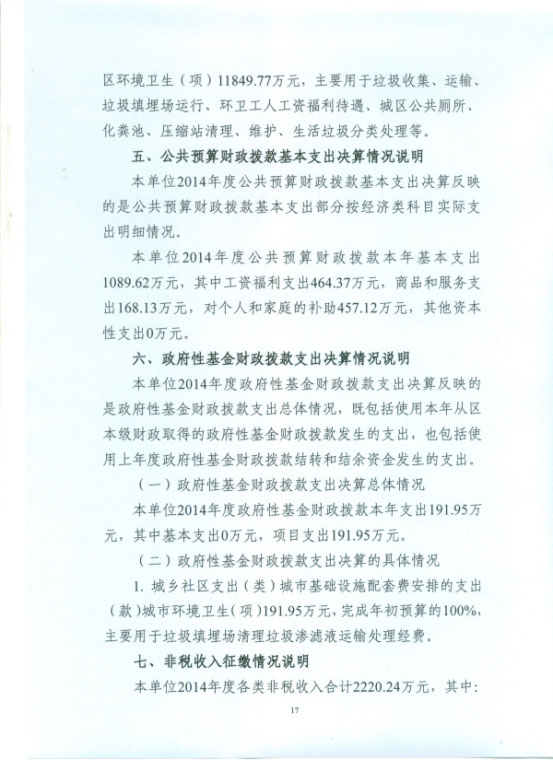 区环境卫生（项）11849.77万元，主要用于垃圾收集、运输、垃圾填埋场运行、环卫工人工资福利待遇、城区公共厕所、化粪池、压缩站清理、维护、生活垃圾分类处理等。

五、公共预算财政拨款基本支出决算情况说明

本单位2014年度公共预算财政拨款基本支出决算反映的是公共预算财政拨款基本支出部分按经济类科目实际支出明细情况。

本单位2014年度公共预算财政拨款本年基本支出1089.62万元，其中工资福利支出464.37万元，商品和服务支出168.13万元，对个人和家庭的补助457.12万元，其他资本性支出0万元。

六、政府性基金财政拨款支出决算情况说明

本单位2014年度政府性基金财政拨款支出决算反映的是政府性基金财政拨款支出总体情况，既包括使用本年从区本级财政取得的政府性基金财政拨款发生的支出，也包括使用上年度政府性基金财政拨款结转和结余资金发生的支出。

（一）政府性基金财政拨款支出决算总体情况

本单位2014年度政府性基金财政拨款本年支出191.95万元，其中基本支出0万元，项目支出191.95万元。

（二）政府性基金财政拨款支出决算的具体情况

1. 城乡社区支出（类）城市基础设施配套费安排的支出（款）城市环境卫生（项）191.95万元，完成年初预算的100%，主要用于垃圾填埋场清理垃圾渗滤液运输处理经费。

七、非税收入征缴情况说明

本单位2014年度各类非税收入合计2220.24万元，其中：

17